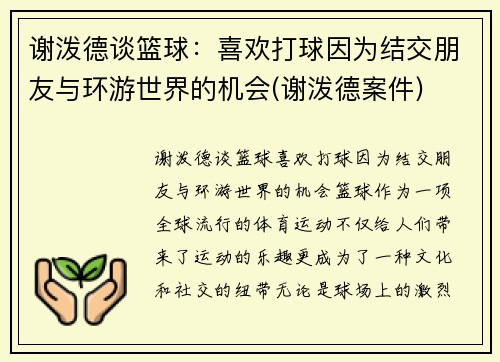 谢泼德谈篮球：喜欢打球因为结交朋友与环游世界的机会(谢泼德案件)

谢泼德谈篮球喜欢打球因为结交朋友与环游世界的机会篮球作为一项全球流行的体育运动不仅给人们带来了运动的乐趣更成为了一种文化和社交的纽带无论是球场上的激烈